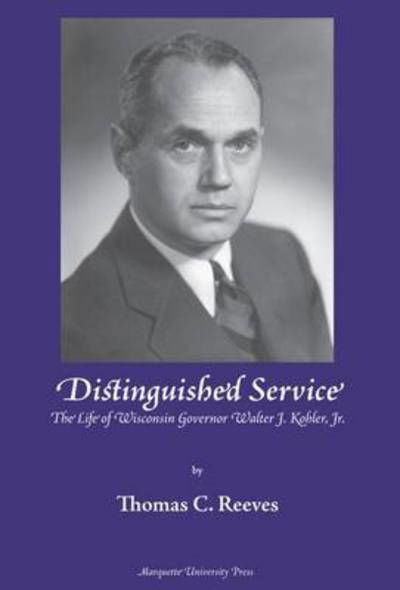 Distinguished Service
The Life of Wisconsin Governor Walter J. Kohler, Jr.

by

Thomas C. Reeves

Marquette University Press